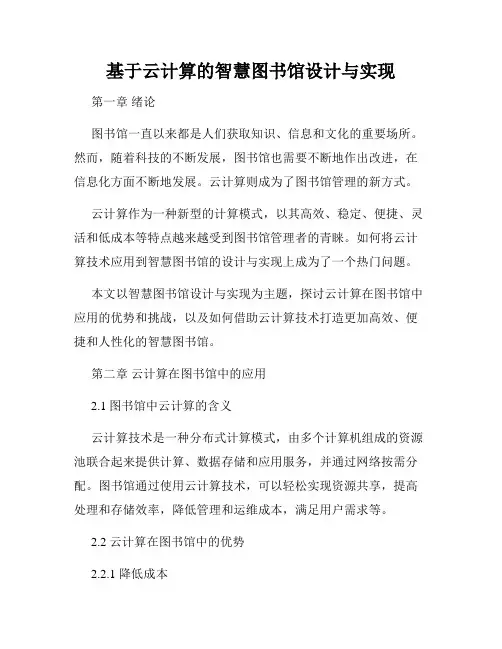 基于云计算的智慧图书馆设计与实现

第一章 绪论

图书馆一直以来都是人们获取知识、信息和文化的重要场所。然而，随着科技的不断发展，图书馆也需要不断地作出改进，在信息化方面不断地发展。云计算则成为了图书馆管理的新方式。

云计算作为一种新型的计算模式，以其高效、稳定、便捷、灵活和低成本等特点越来越受到图书馆管理者的青睐。如何将云计算技术应用到智慧图书馆的设计与实现上成为了一个热门问题。

本文以智慧图书馆设计与实现为主题，探讨云计算在图书馆中应用的优势和挑战，以及如何借助云计算技术打造更加高效、便捷和人性化的智慧图书馆。

第二章 云计算在图书馆中的应用

2.1 图书馆中云计算的含义

云计算技术是一种分布式计算模式，由多个计算机组成的资源池联合起来提供计算、数据存储和应用服务，并通过网络按需分配。图书馆通过使用云计算技术，可以轻松实现资源共享，提高处理和存储效率，降低管理和运维成本，满足用户需求等。

2.2 云计算在图书馆中的优势

2.2.1 降低成本